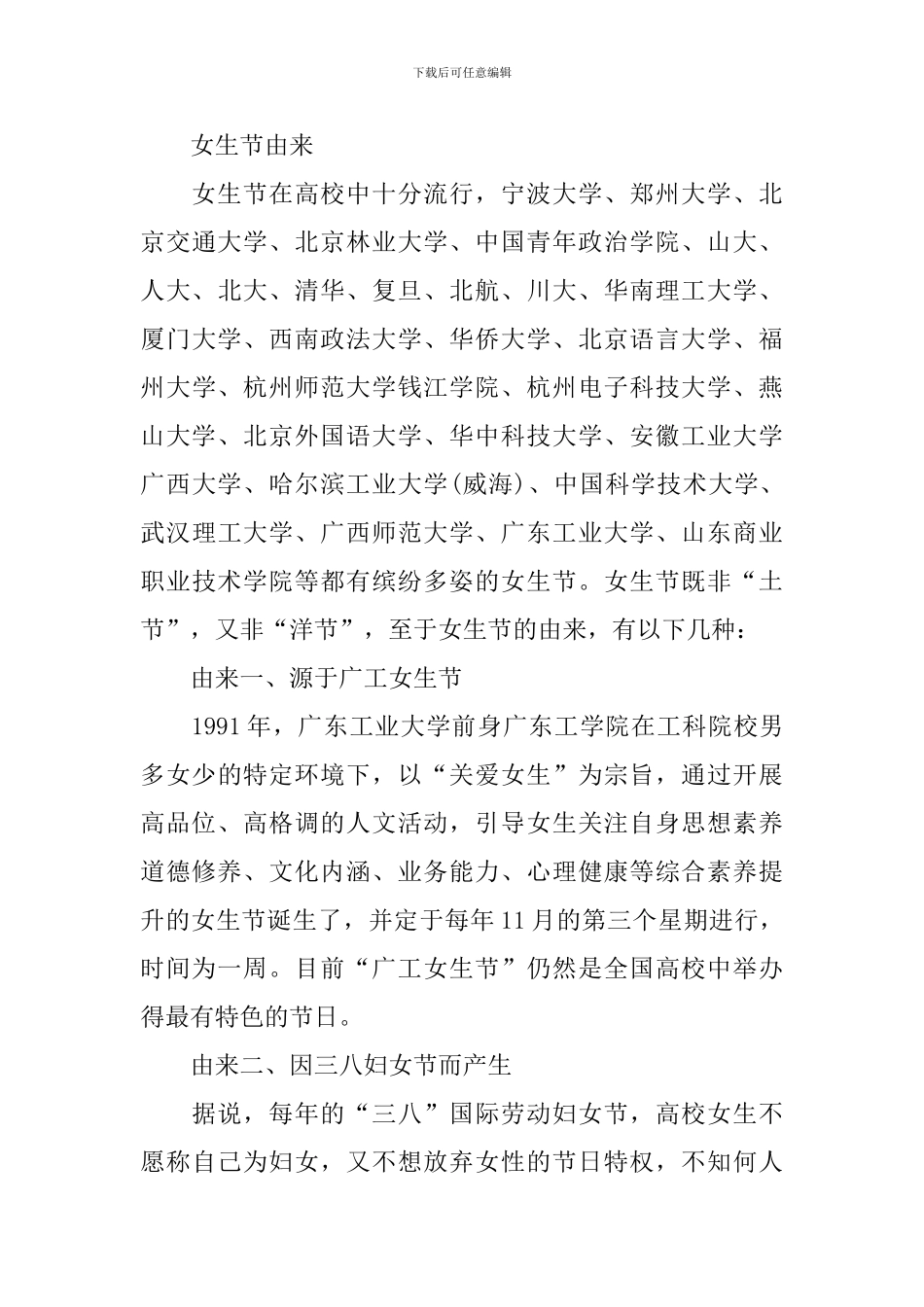 下载后可任意编辑

女生节由来

女生节在高校中十分流行，宁波大学、郑州大学、北京交通大学、北京林业大学、中国青年政治学院、山大、人大、北大、清华、复旦、北航、川大、华南理工大学、厦门大学、西南政法大学、华侨大学、北京语言大学、福州大学、杭州师范大学钱江学院、杭州电子科技大学、燕山大学、北京外国语大学、华中科技大学、安徽工业大学广西大学、哈尔滨工业大学(威海)、中国科学技术大学、武汉理工大学、广西师范大学、广东工业大学、山东商业职业技术学院等都有缤纷多姿的女生节。女生节既非“土节”，又非“洋节”，至于女生节的由来，有以下几种：

由来一、源于广工女生节

1991年，广东工业大学前身广东工学院在工科院校男多女少的特定环境下，以“关爱女生”为宗旨，通过开展高品位、高格调的人文活动，引导女生关注自身思想素养道德修养、文化内涵、业务能力、心理健康等综合素养提升的女生节诞生了，并定于每年11月的第三个星期进行，时间为一周。目前“广工女生节”仍然是全国高校中举办得最有特色的节日。

由来二、因三八妇女节而产生

据说，每年的“三八”国际劳动妇女节，高校女生不愿称自己为妇女，又不想放弃女性的节日特权，不知何人